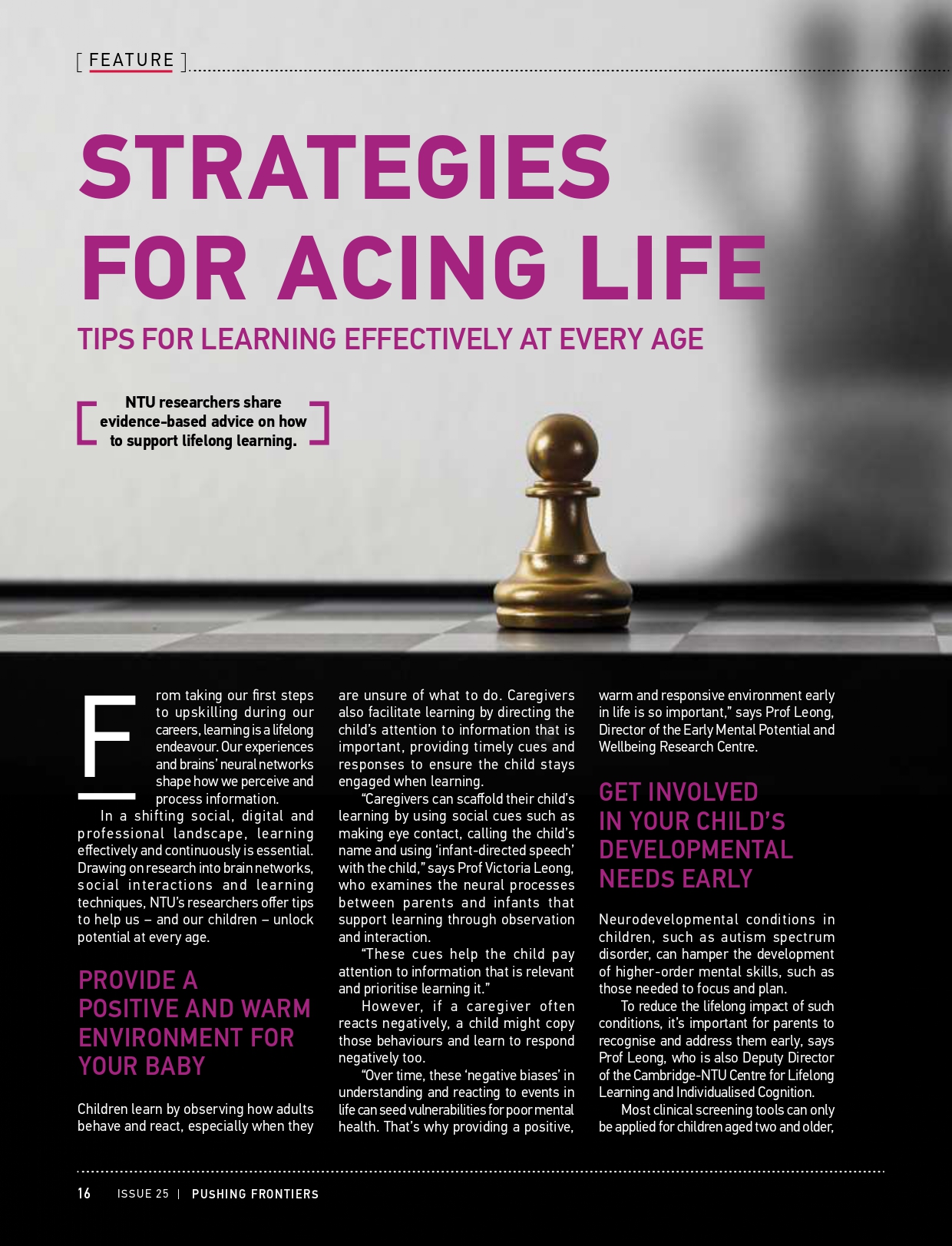 [ FEATURE ]

STRATEGIES FOR ACING LIFE

TIPS FOR LEARNING EFFECTIVELY AT EVERY AGE

NTU researchers share evidence-based advice on how to support lifelong learning.

From taking our first steps to upskilling during our careers, learning is a lifelong endeavour. Our experiences and brains' neural networks shape how we perceive and process information.

In a shifting social, digital and professional landscape, learning effectively and continuously is essential. Drawing on research into brain networks, social interactions and learning techniques, NTU's researchers offer tips to help us – and our children – unlock potential at every age.

PROVIDE A POSITIVE AND WARM ENVIRONMENT FOR YOUR BABY

Children learn by observing how adults behave and react, especially when they are unsure of what to do. Caregivers also facilitate learning by directing the child's attention to information that is important, providing timely cues and responses to ensure the child stays engaged when learning.

"Caregivers can scaffold their child's learning by using social cues such as making eye contact, calling the child's name and using 'infant-directed speech' with the child," says Prof Victoria Leong, who examines the neural processes between parents and infants that support learning through observation and interaction.

"These cues help the child pay attention to information that is relevant and prioritise learning it."

However, if a caregiver often reacts negatively, a child might copy those behaviours and learn to respond negatively too.

"Over time, these 'negative biases' in understanding and reacting to events in life can seed vulnerabilities for poor mental health. That's why providing a positive, warm and responsive environment early in life is so important," says Prof Leong, Director of the Early Mental Potential and Wellbeing Research Centre.

GET INVOLVED IN YOUR CHILD'S DEVELOPMENTAL NEEDS EARLY

Neurodevelopmental conditions in children, such as autism spectrum disorder, can hamper the development of higher-order mental skills, such as those needed to focus and plan.

To reduce the lifelong impact of such conditions, it's important for parents to recognise and address them early, says Prof Leong, who is also Deputy Director of the Cambridge-NTU Centre for Lifelong Learning and Individualised Cognition.

Most clinical screening tools can only be applied for children aged two and older,

16 ISSUE 25 | PUSHING FRONTIERS